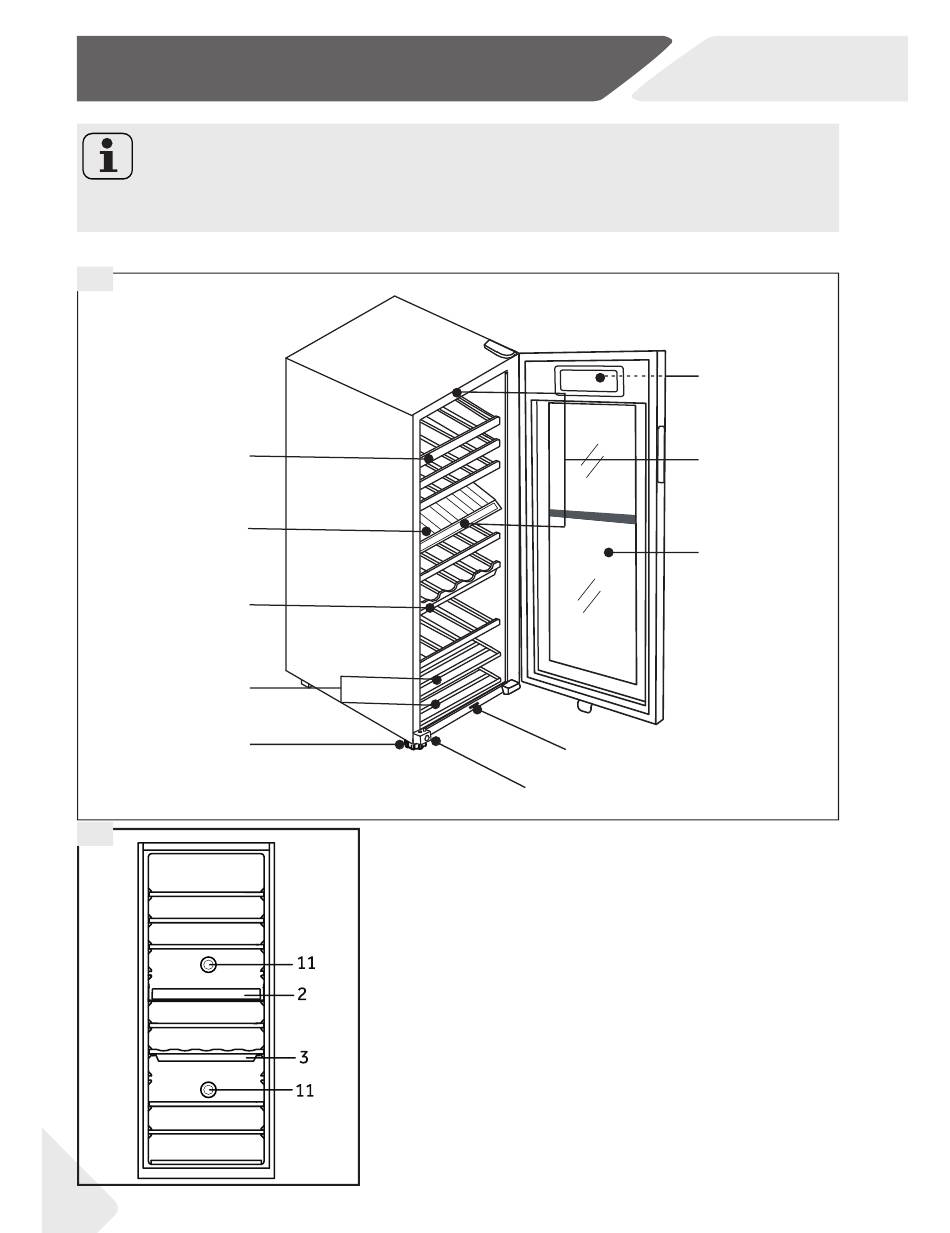 11

2

3

11